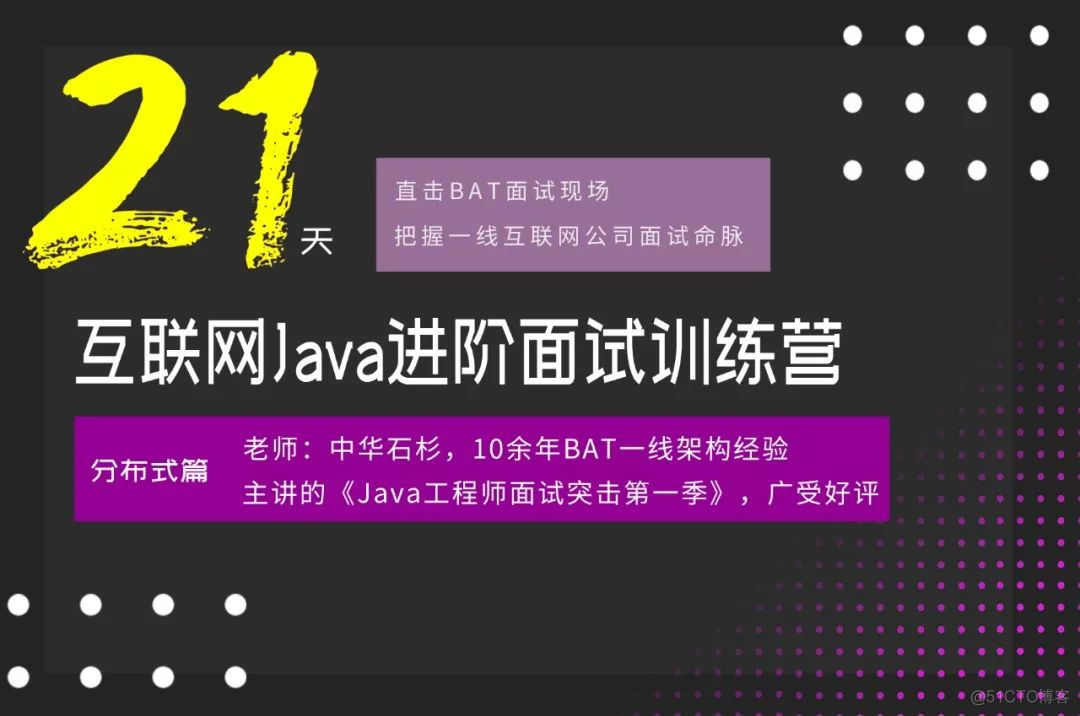 21天

直击BAT面试现场
把握一线互联网公司面试命脉

互联网Java进阶面试训练营

分布式篇

老师：中华石杉，10余年BAT一线架构经验
主讲的《Java工程师面试突击第一季》，广受好评

@51CTO博客